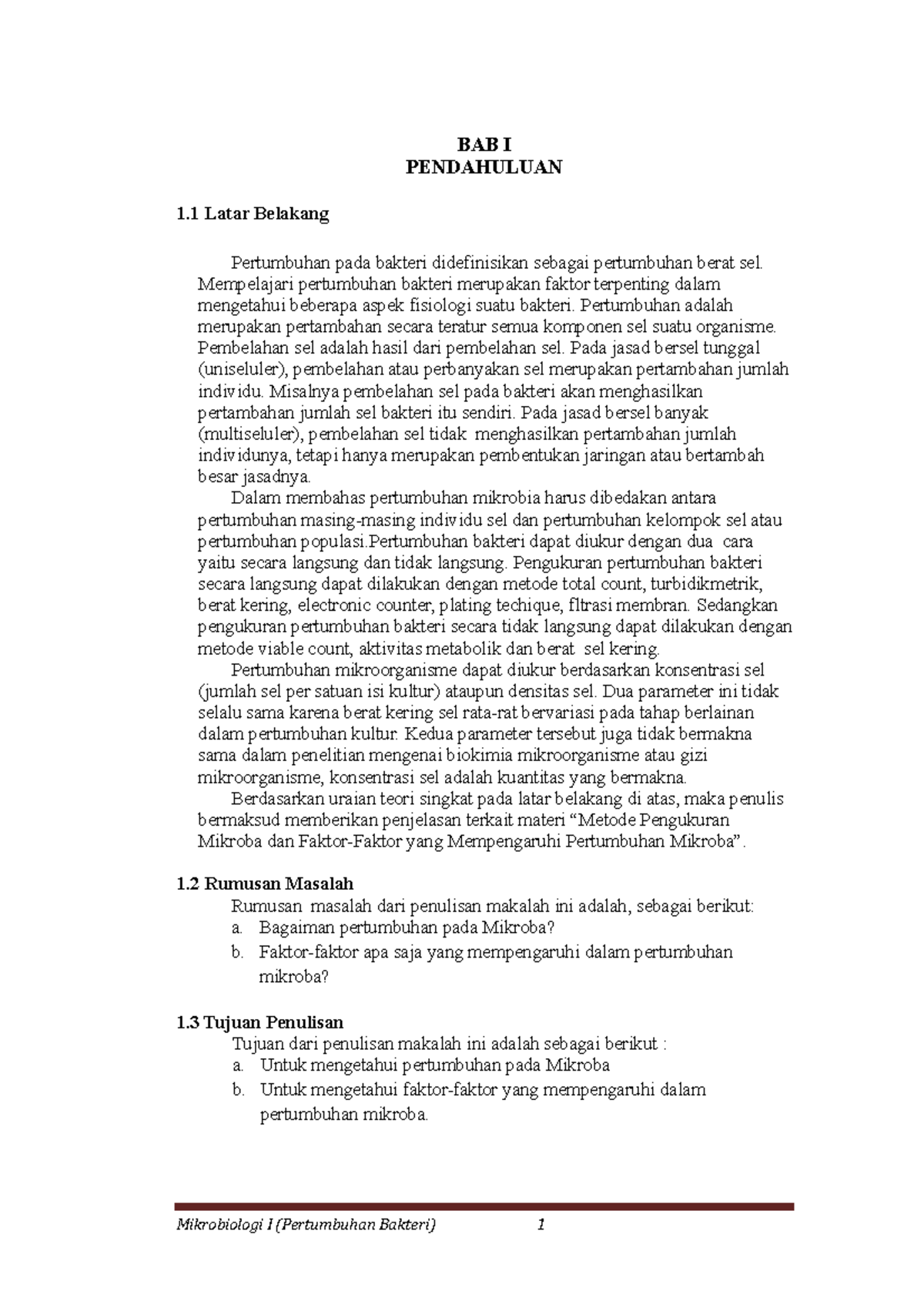 BAB I
PENDAHULUAN

1.1 Latar Belakang

Pertumbuhan pada bakteri didefinisikan sebagai pertumbuhan berat sel. Mempelajari pertumbuhan bakteri merupakan faktor terpenting dalam mengetahui beberapa aspek fisiologi suatu bakteri. Pertumbuhan adalah merupakan pertambahan secara teratur semua komponen sel suatu organisme. Pembelahan sel adalah hasil dari pembelahan sel. Pada jasad bersel tunggal (uniseluler), pembelahan atau perbanyakan sel merupakan pertambahan jumlah individu. Misalnya pembelahan sel pada bakteri akan menghasilkan pertambahan jumlah sel bakteri itu sendiri. Pada jasad bersel banyak (multiseluler), pembelahan sel tidak menghasilkan pertambahan jumlah individunya, tetapi hanya merupakan pembentukan jaringan atau bertambah besar jasadnya.

Dalam membahas pertumbuhan mikrobia harus dibedakan antara pertumbuhan masing-masing individu sel dan pertumbuhan kelompok sel atau pertumbuhan populasi.Pertumbuhan bakteri dapat diukur dengan dua cara yaitu secara langsung dan tidak langsung. Pengukuran pertumbuhan bakteri secara langsung dapat dilakukan dengan metode total count, turbidikmetrik, berat kering, electronic counter, plating techique, fltrasi membran. Sedangkan pengukuran pertumbuhan bakteri secara tidak langsung dapat dilakukan dengan metode viable count, aktivitas metabolik dan berat sel kering.

Pertumbuhan mikroorganisme dapat diukur berdasarkan konsentrasi sel (jumlah sel per satuan isi kultur) ataupun densitas sel. Dua parameter ini tidak selalu sama karena berat kering sel rata-rat bervariasi pada tahap berlainan dalam pertumbuhan kultur. Kedua parameter tersebut juga tidak bermakna sama dalam penelitian mengenai biokimia mikroorganisme atau gizi mikroorganisme, konsentrasi sel adalah kuantitas yang bermakna.

Berdasarkan uraian teori singkat pada latar belakang di atas, maka penulis bermaksud memberikan penjelasan terkait materi “Metode Pengukuran Mikroba dan Faktor-Faktor yang Mempengaruhi Pertumbuhan Mikroba”.

1.2 Rumusan Masalah
Rumusan masalah dari penulisan makalah ini adalah, sebagai berikut:
a. Bagaiman pertumbuhan pada Mikroba?
b. Faktor-faktor apa saja yang mempengaruhi dalam pertumbuhan mikroba?

1.3 Tujuan Penulisan
Tujuan dari penulisan makalah ini adalah sebagai berikut :
a. Untuk mengetahui pertumbuhan pada Mikroba
b. Untuk mengetahui faktor-faktor yang mempengaruhi dalam pertumbuhan mikroba.

Mikrobiologi I (Pertumbuhan Bakteri) 1